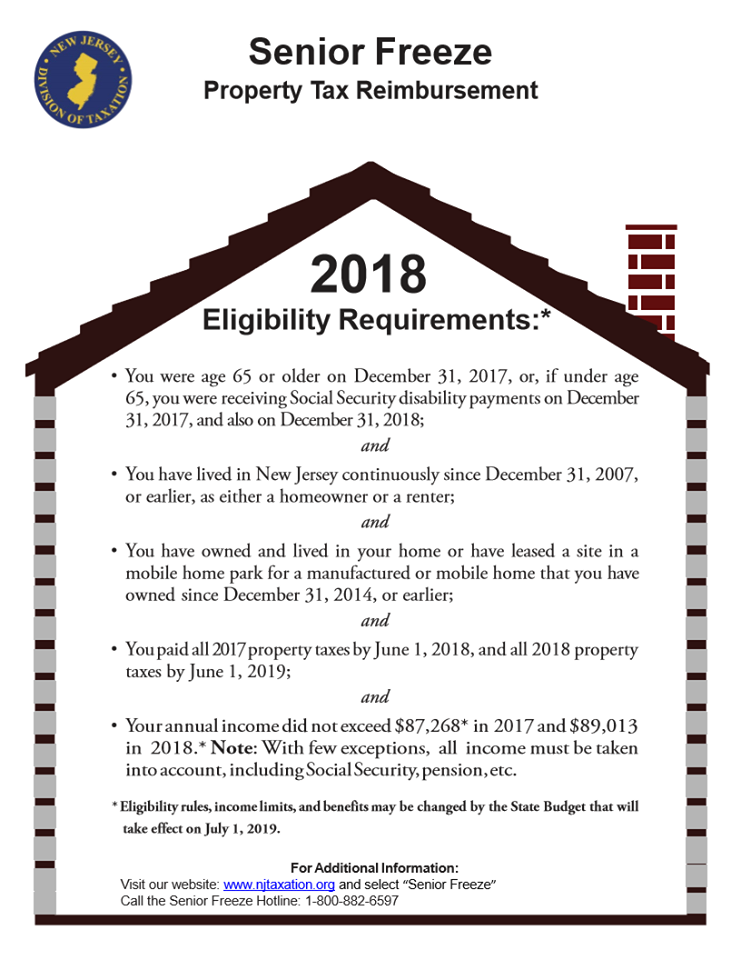 NEW JERSEY DIVISION OF TAXATION

Senior Freeze

Property Tax Reimbursement

2018

Eligibility Requirements:*

• You were age 65 or older on December 31, 2017, or, if under age 65, you were receiving Social Security disability payments on December 31, 2017, and also on December 31, 2018;

and

• You have lived in New Jersey continuously since December 31, 2007, or earlier, as either a homeowner or a renter;

and

• You have owned and lived in your home or have leased a site in a mobile home park for a manufactured or mobile home that you have owned since December 31, 2014, or earlier;

and

• You paid all 2017 property taxes by June 1, 2018, and all 2018 property taxes by June 1, 2019;

and

• Your annual income did not exceed $87,268* in 2017 and $89,013 in 2018.* Note: With few exceptions, all income must be taken into account, including Social Security, pension, etc.

* Eligibility rules, income limits, and benefits may be changed by the State Budget that will take effect on July 1, 2019.

For Additional Information:

Visit our website: www.njtaxation.org and select "Senior Freeze"

Call the Senior Freeze Hotline: 1-800-882-6597